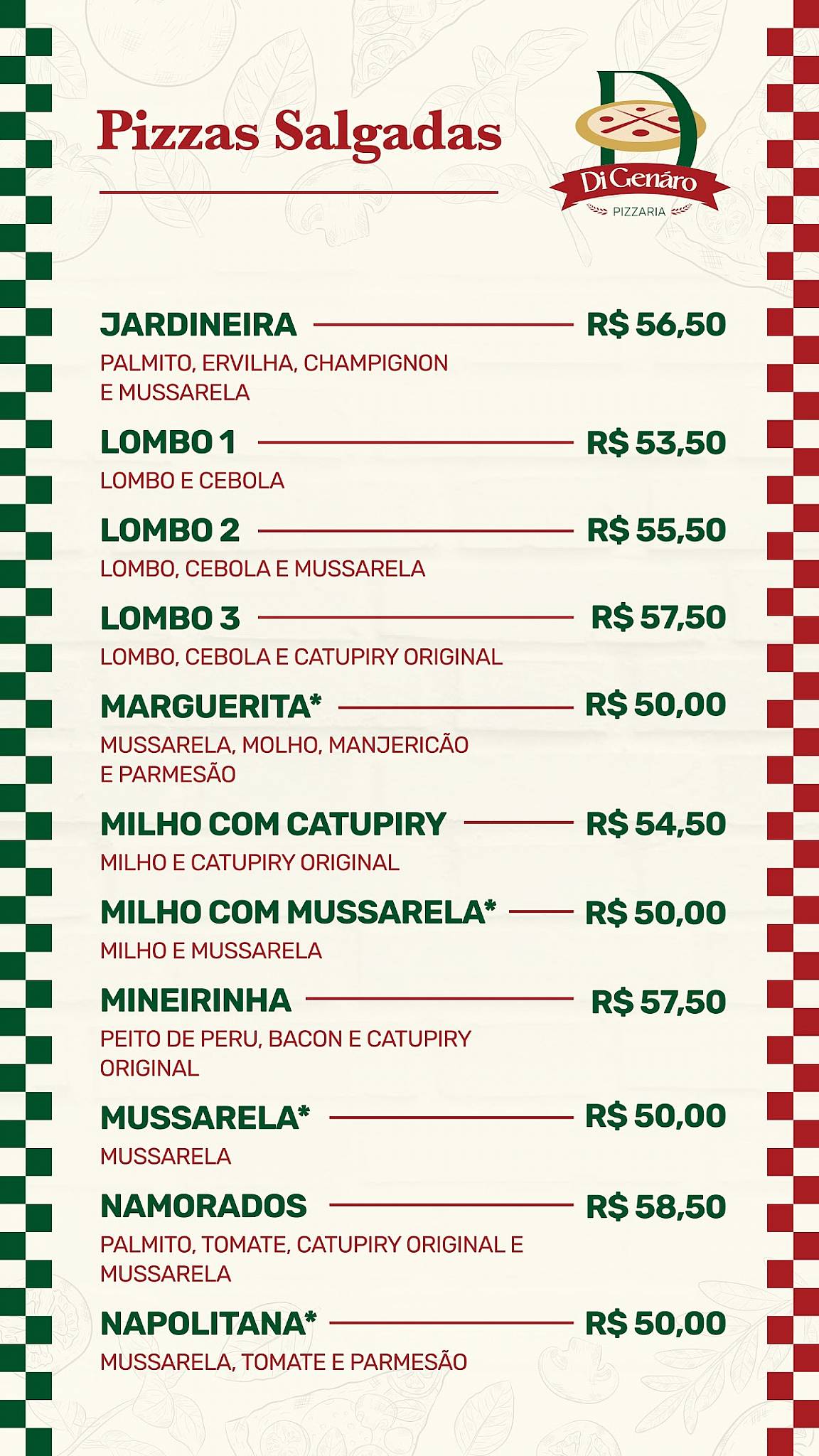 Pizzas Salgadas

Di Genáro
PIZZARIA

JARDINEIRA R$ 56,50
PALMITO, ERVILHA, CHAMPIGNON E MUSSARELA

LOMBO 1 R$ 53,50
LOMBO E CEBOLA

LOMBO 2 R$ 55,50
LOMBO, CEBOLA E MUSSARELA

LOMBO 3 R$ 57,50
LOMBO, CEBOLA E CATUPIRY ORIGINAL

MARGUERITA* R$ 50,00
MUSSARELA, MOLHO, MANJERICÃO E PARMESÃO

MILHO COM CATUPIRY R$ 54,50
MILHO E CATUPIRY ORIGINAL

MILHO COM MUSSARELA* R$ 50,00
MILHO E MUSSARELA

MINEIRINHA R$ 57,50
PEITO DE PERU, BACON E CATUPIRY ORIGINAL

MUSSARELA* R$ 50,00
MUSSARELA

NAMORADOS R$ 58,50
PALMITO, TOMATE, CATUPIRY ORIGINAL E MUSSARELA

NAPOLITANA* R$ 50,00
MUSSARELA, TOMATE E PARMESÃO